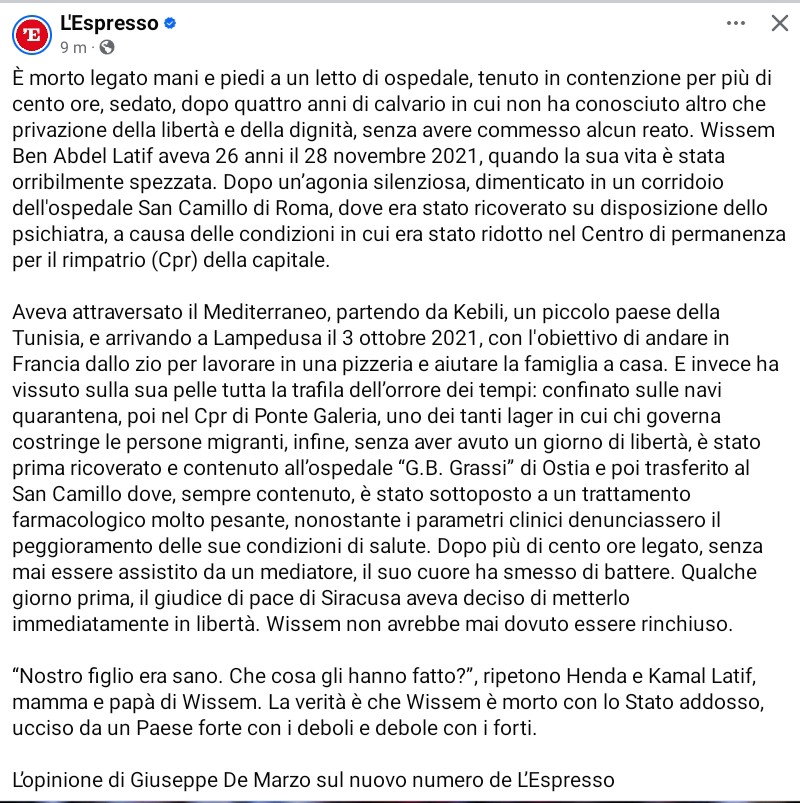 L'Espresso
9 m ·

È morto legato mani e piedi a un letto di ospedale, tenuto in contenzione per più di cento ore, sedato, dopo quattro anni di calvario in cui non ha conosciuto altro che privazione della libertà e della dignità, senza avere commesso alcun reato. Wissem Ben Abdel Latif aveva 26 anni il 28 novembre 2021, quando la sua vita è stata orribilmente spezzata. Dopo un'agonia silenziosa, dimenticato in un corridoio dell'ospedale San Camillo di Roma, dove era stato ricoverato su disposizione dello psichiatra, a causa delle condizioni in cui era stato ridotto nel Centro di permanenza per il rimpatrio (Cpr) della capitale.

Aveva attraversato il Mediterraneo, partendo da Kebili, un piccolo paese della Tunisia, e arrivando a Lampedusa il 3 ottobre 2021, con l'obiettivo di andare in Francia dallo zio per lavorare in una pizzeria e aiutare la famiglia a casa. E invece ha vissuto sulla sua pelle tutta la trafila dell'orrore dei tempi: confinato sulle navi quarantena, poi nel Cpr di Ponte Galeria, uno dei tanti lager in cui chi governa costringe le persone migranti, infine, senza aver avuto un giorno di libertà, è stato prima ricoverato e contenuto all'ospedale "G.B. Grassi" di Ostia e poi trasferito al San Camillo dove, sempre contenuto, è stato sottoposto a un trattamento farmacologico molto pesante, nonostante i parametri clinici denunciassero il peggioramento delle sue condizioni di salute. Dopo più di cento ore legato, senza mai essere assistito da un mediatore, il suo cuore ha smesso di battere. Qualche giorno prima, il giudice di pace di Siracusa aveva deciso di metterlo immediatamente in libertà. Wissem non avrebbe mai dovuto essere rinchiuso.

"Nostro figlio era sano. Che cosa gli hanno fatto?", ripetono Henda e Kamal Latif, mamma e papà di Wissem. La verità è che Wissem è morto con lo Stato addosso, ucciso da un Paese forte con i deboli e debole con i forti.

L'opinione di Giuseppe De Marzo sul nuovo numero de L'Espresso